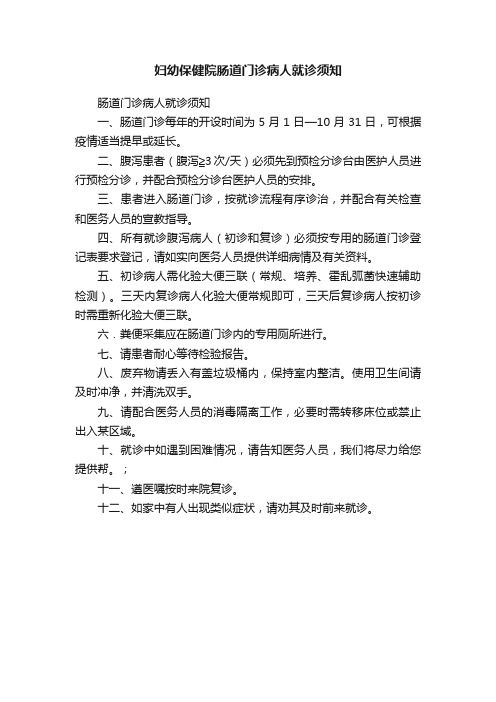 妇幼保健院肠道门诊病人就诊须知

肠道门诊病人就诊须知

一、肠道门诊每年的开设时间为 5 月 1 日—10 月 31 日，可根据疫情适当提早或延长。

二、腹泻患者（腹泻≥3 次/天）必须先到预检分诊台由医护人员进行预检分诊，并配合预检分诊台医护人员的安排。

三、患者进入肠道门诊，按就诊流程有序诊治，并配合有关检查和医务人员的宣教指导。

四、所有就诊腹泻病人（初诊和复诊）必须按专用的肠道门诊登记表要求登记，请如实向医务人员提供详细病情及有关资料。

五、初诊病人需化验大便三联（常规、培养、霍乱弧菌快速辅助检测）。三天内复诊病人化验大便常规即可，三天后复诊病人按初诊时需重新化验大便三联。

六．粪便采集应在肠道门诊内的专用厕所进行。

七、请患者耐心等待检验报告。

八、废弃物请丢入有盖垃圾桶内，保持室内整洁。使用卫生间请及时冲净，并清洗双手。

九、请配合医务人员的消毒隔离工作，必要时需转移床位或禁止出入某区域。

十、就诊中如遇到困难情况，请告知医务人员，我们将尽力给您提供帮。；

十一、遵医嘱按时来院复诊。

十二、如家中有人出现类似症状，请劝其及时前来就诊。